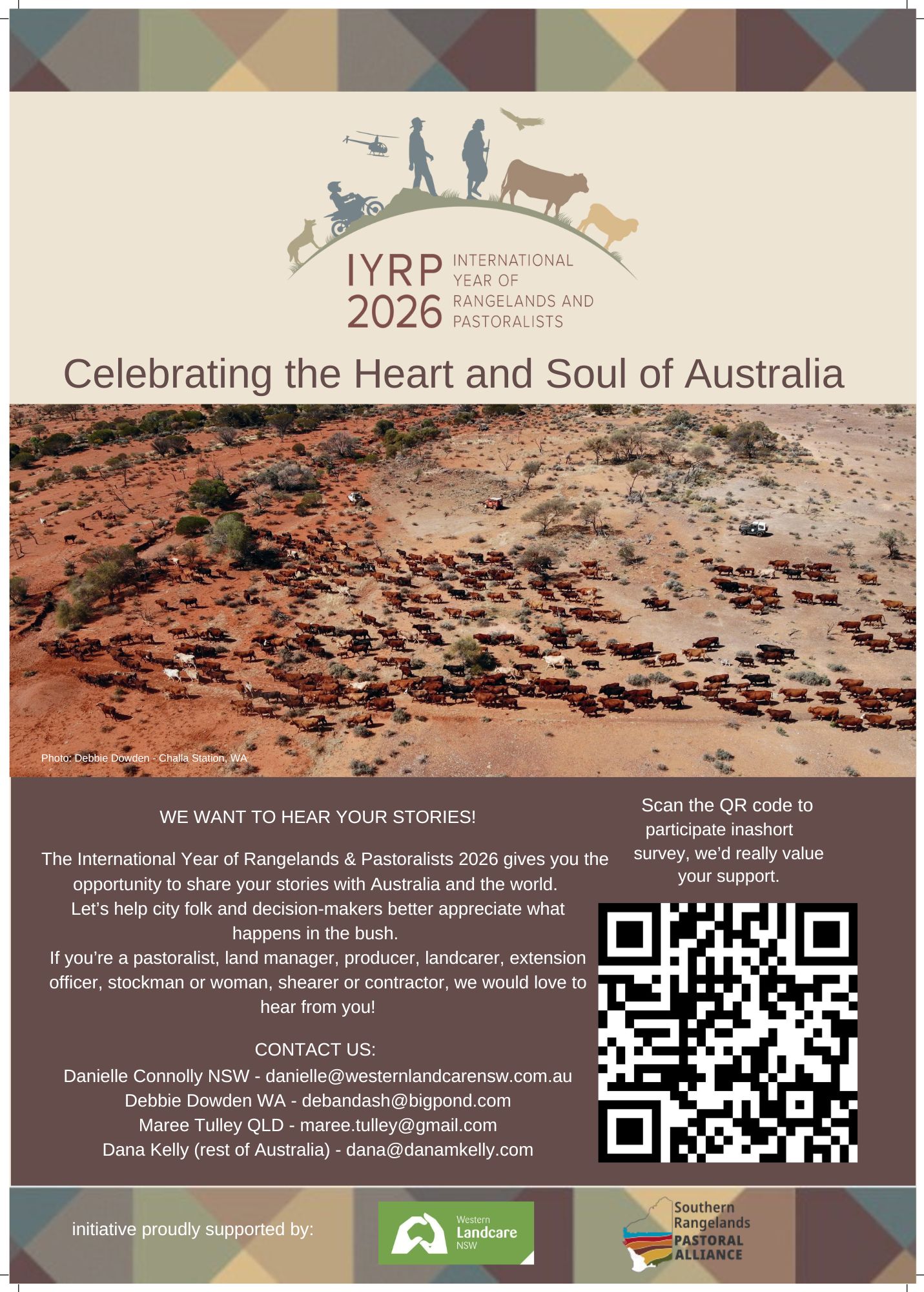 IYRP 2026
INTERNATIONAL YEAR OF RANGELANDS AND PASTORALISTS

Celebrating the Heart and Soul of Australia

Photo: Debbie Dowden - Challa Station, WA

WE WANT TO HEAR YOUR STORIES!

The International Year of Rangelands & Pastoralists 2026 gives you the opportunity to share your stories with Australia and the world.
Let's help city folk and decision-makers better appreciate what happens in the bush.
If you're a pastoralist, land manager, producer, landcarer, extension officer, stockman or woman, shearer or contractor, we would love to hear from you!

CONTACT US:
Danielle Connolly NSW - danielle@westernlandcarensw.com.au
Debbie Dowden WA - debandash@bigpond.com
Maree Tulley QLD - maree.tulley@gmail.com
Dana Kelly (rest of Australia) - dana@danamkelly.com

Scan the QR code to participate inashort survey, we'd really value your support.

initiative proudly supported by:

Western Landcare NSW

Southern Rangelands PASTORAL ALLIANCE